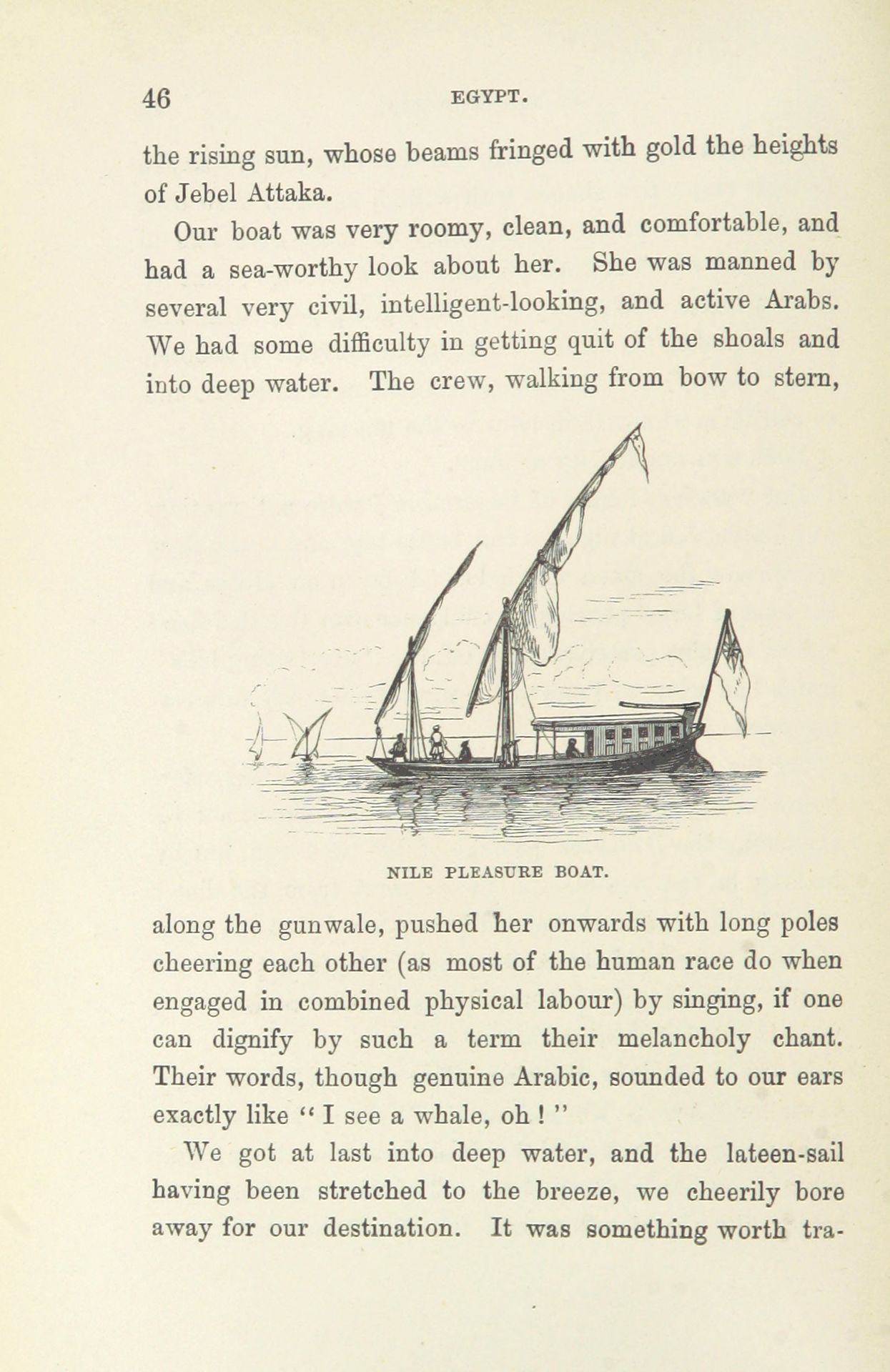 46 EGYPT.

the rising sun, whose beams fringed with gold the heights of Jebel Attaka.

Our boat was very roomy, clean, and comfortable, and had a sea-worthy look about her. She was manned by several very civil, intelligent-looking, and active Arabs. We had some difficulty in getting quit of the shoals and into deep water. The crew, walking from bow to stern,

NILE PLEASURE BOAT.

along the gunwale, pushed her onwards with long poles cheering each other (as most of the human race do when engaged in combined physical labour) by singing, if one can dignify by such a term their melancholy chant. Their words, though genuine Arabic, sounded to our ears exactly like "I see a whale, oh!"

We got at last into deep water, and the lateen-sail having been stretched to the breeze, we cheerily bore away for our destination. It was something worth tra-